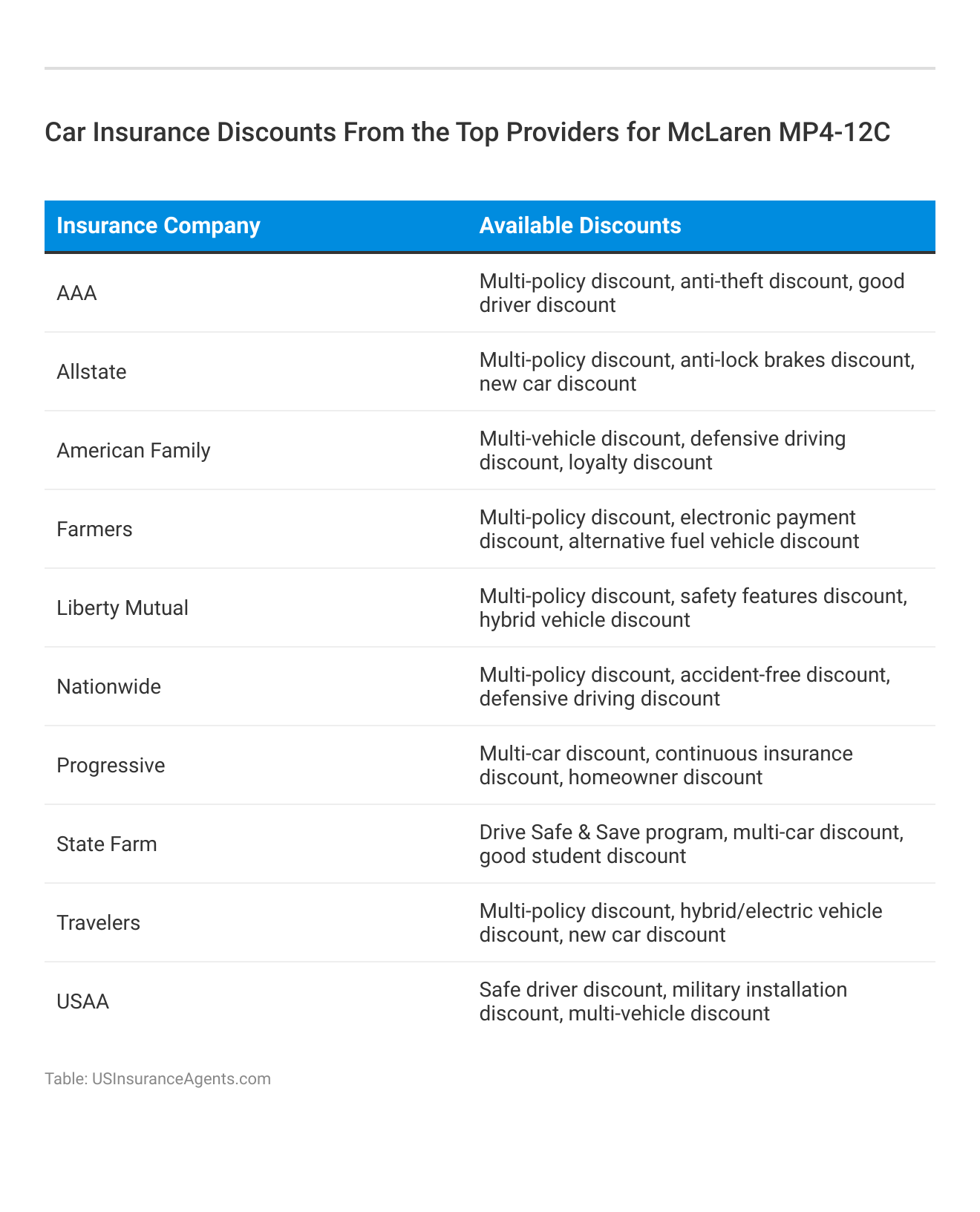 Car Insurance Discounts From the Top Providers for McLaren MP4-12C

| Insurance Company | Available Discounts |
|---|---|
| AAA | Multi-policy discount, anti-theft discount, good driver discount |
| Allstate | Multi-policy discount, anti-lock brakes discount, new car discount |
| American Family | Multi-vehicle discount, defensive driving discount, loyalty discount |
| Farmers | Multi-policy discount, electronic payment discount, alternative fuel vehicle discount |
| Liberty Mutual | Multi-policy discount, safety features discount, hybrid vehicle discount |
| Nationwide | Multi-policy discount, accident-free discount, defensive driving discount |
| Progressive | Multi-car discount, continuous insurance discount, homeowner discount |
| State Farm | Drive Safe & Save program, multi-car discount, good student discount |
| Travelers | Multi-policy discount, hybrid/electric vehicle discount, new car discount |
| USAA | Safe driver discount, military installation discount, multi-vehicle discount |

Table: USInsuranceAgents.com